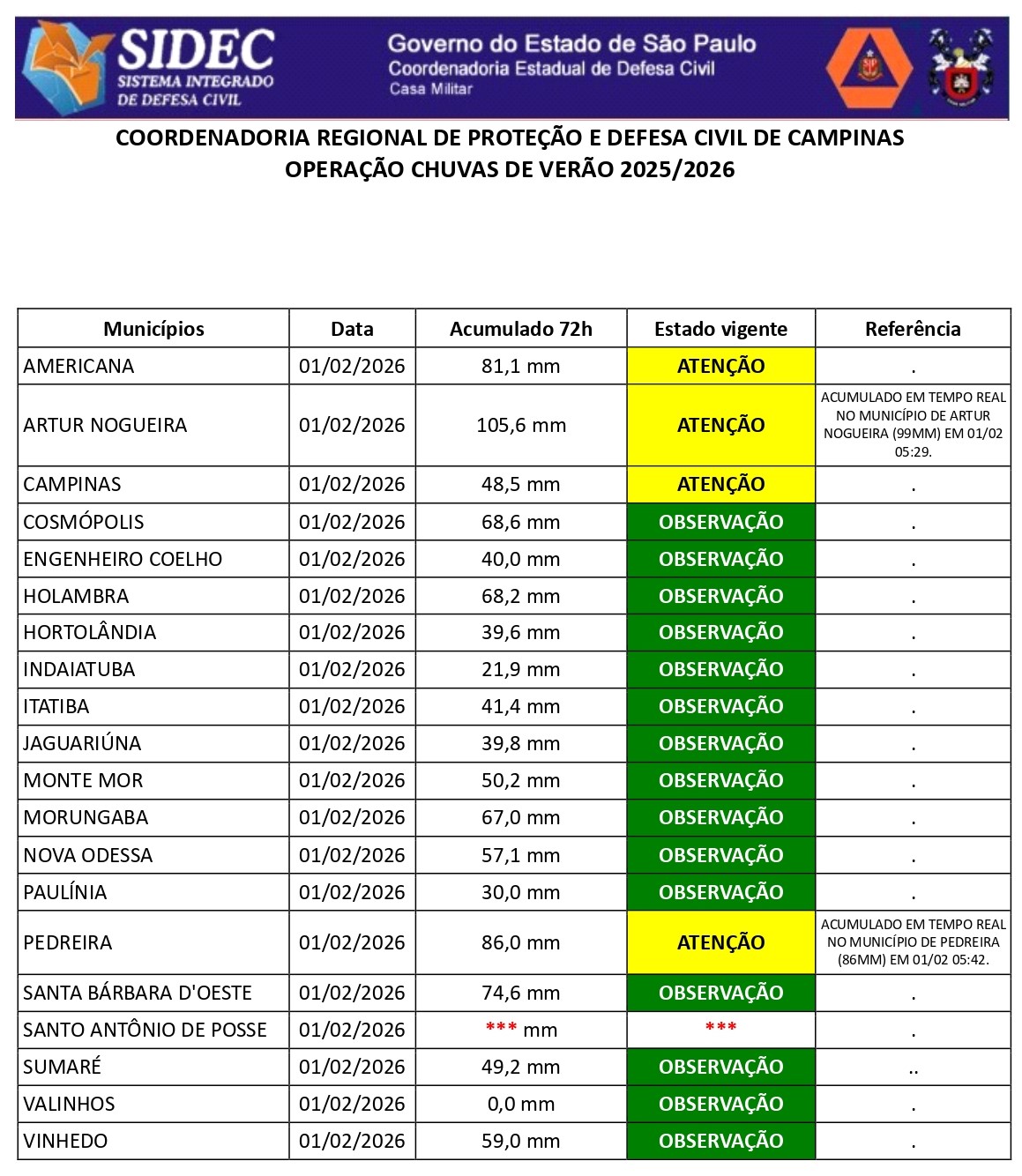 SIDEC
SISTEMA INTEGRADO DE DEFESA CIVIL

Governo do Estado de São Paulo
Coordenadoria Estadual de Defesa Civil
Casa Militar

COORDENADORIA REGIONAL DE PROTEÇÃO E DEFESA CIVIL DE CAMPINAS
OPERAÇÃO CHUVAS DE VERÃO 2025/2026

| Municípios | Data | Acumulado 72h | Estado vigente | Referência |
|---|---|---|---|---|
| AMERICANA | 01/02/2026 | 81,1 mm | ATENÇÃO | . |
| ARTUR NOGUEIRA | 01/02/2026 | 105,6 mm | ATENÇÃO | ACUMULADO EM TEMPO REAL NO MUNICÍPIO DE ARTUR NOGUEIRA (99MM) EM 01/02 05:29. |
| CAMPINAS | 01/02/2026 | 48,5 mm | ATENÇÃO | . |
| COSMÓPOLIS | 01/02/2026 | 68,6 mm | OBSERVAÇÃO | . |
| ENGENHEIRO COELHO | 01/02/2026 | 40,0 mm | OBSERVAÇÃO | . |
| HOLAMBRA | 01/02/2026 | 68,2 mm | OBSERVAÇÃO | . |
| HORTOLÂNDIA | 01/02/2026 | 39,6 mm | OBSERVAÇÃO | . |
| INDAIATUBA | 01/02/2026 | 21,9 mm | OBSERVAÇÃO | . |
| ITATIBA | 01/02/2026 | 41,4 mm | OBSERVAÇÃO | . |
| JAGUARIÚNA | 01/02/2026 | 39,8 mm | OBSERVAÇÃO | . |
| MONTE MOR | 01/02/2026 | 50,2 mm | OBSERVAÇÃO | . |
| MORUNGABA | 01/02/2026 | 67,0 mm | OBSERVAÇÃO | . |
| NOVA ODESSA | 01/02/2026 | 57,1 mm | OBSERVAÇÃO | . |
| PAULÍNIA | 01/02/2026 | 30,0 mm | OBSERVAÇÃO | . |
| PEDREIRA | 01/02/2026 | 86,0 mm | ATENÇÃO | ACUMULADO EM TEMPO REAL NO MUNICÍPIO DE PEDREIRA (86MM) EM 01/02 05:42. |
| SANTA BÁRBARA D'OESTE | 01/02/2026 | 74,6 mm | OBSERVAÇÃO | . |
| SANTO ANTÔNIO DE POSSE | 01/02/2026 | *** mm | *** | . |
| SUMARÉ | 01/02/2026 | 49,2 mm | OBSERVAÇÃO | .. |
| VALINHOS | 01/02/2026 | 0,0 mm | OBSERVAÇÃO | . |
| VINHEDO | 01/02/2026 | 59,0 mm | OBSERVAÇÃO | . |